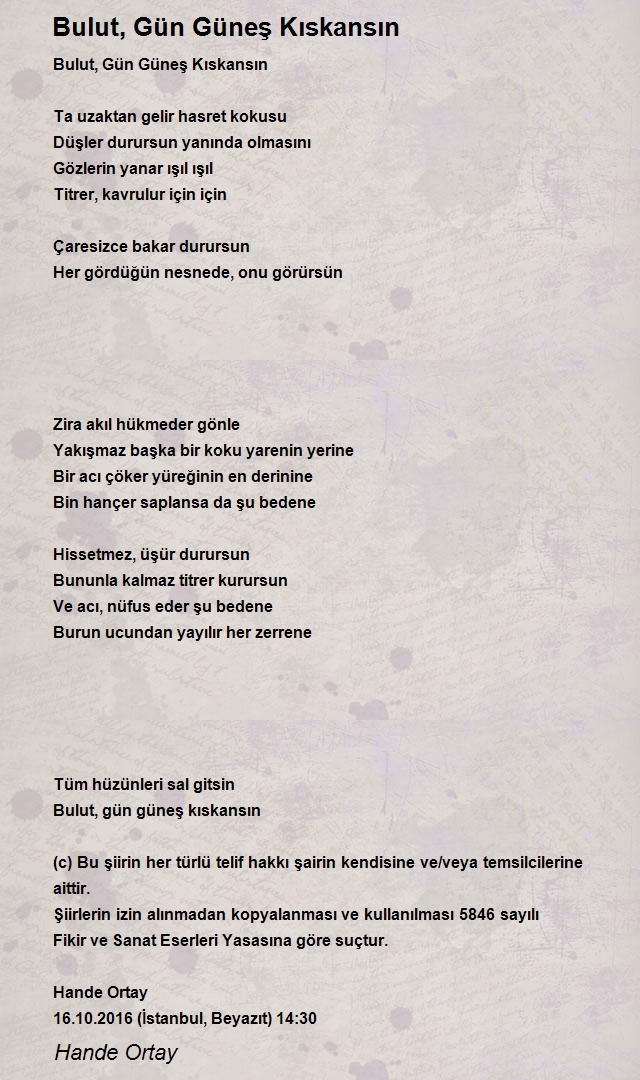 Bulut, Gün Güneş Kıskansın

Bulut, Gün Güneş Kıskansın

Ta uzaktan gelir hasret kokusu
Düşler durursun yanında olmasını
Gözlerin yanar ışıl ışıl
Titrer, kavrulur için için

Çaresizce bakar durursun
Her gördüğün nesnede, onu görürsün

Zira akıl hükmeder gönle
Yakışmaz başka bir koku yarenin yerine
Bir acı çöker yüreğinin en derinine
Bin hançer saplansa da şu bedene

Hissetmez, üşür durursun
Bununla kalmaz titrer kurursun
Ve acı, nüfus eder şu bedene
Burun ucundan yayılır her zerrene

Tüm hüzünleri sal gitsin
Bulut, gün güneş kıskansın

(c) Bu şiirin her türlü telif hakkı şairin kendisine ve/veya temsilcilerine aittir.
Şiirlerin izin alınmadan kopyalanması ve kullanılması 5846 sayılı Fikir ve Sanat Eserleri Yasasına göre suçtur.

Hande Ortay
16.10.2016 (İstanbul, Beyazıt) 14:30

Hande Ortay